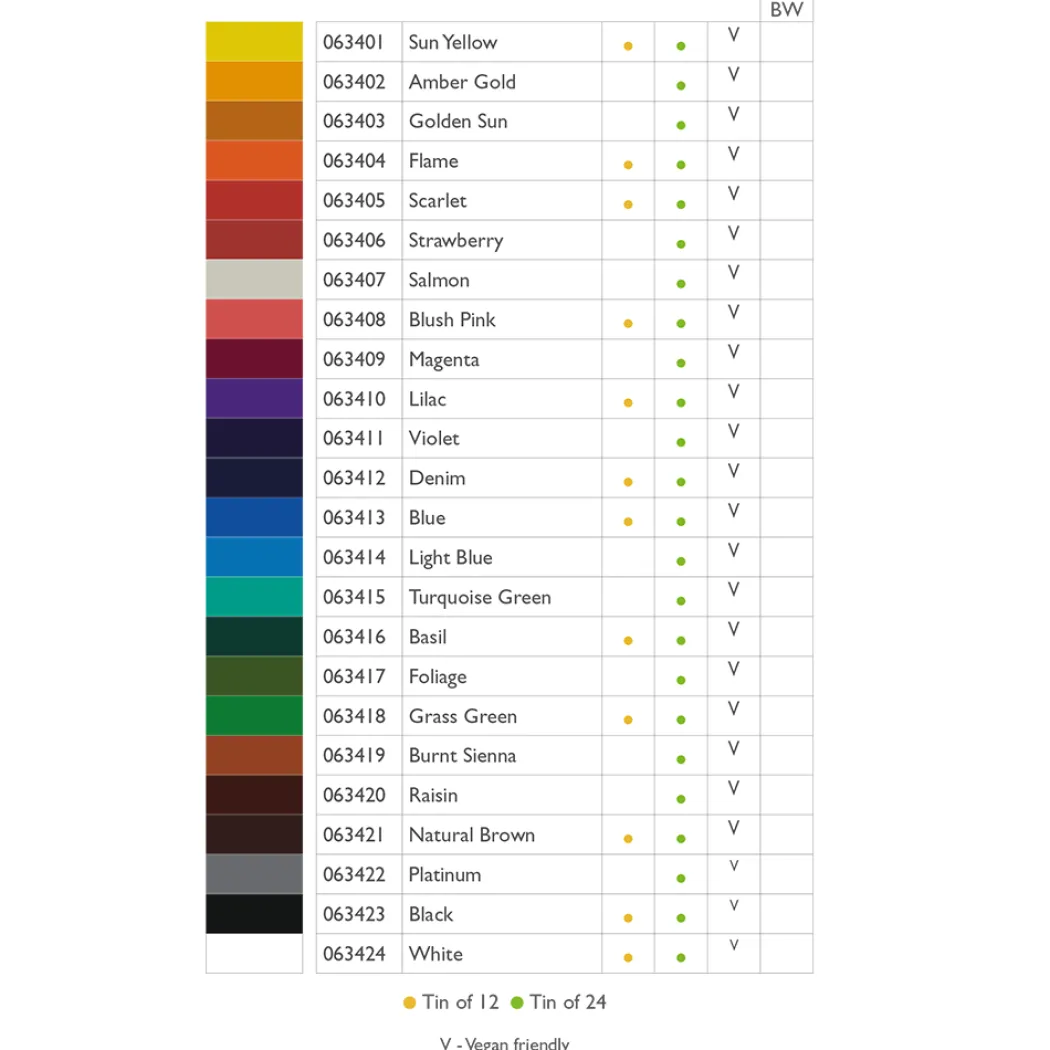 | | | | | | BW |
|---|---|---|---|---|---|
| 063401 | Sun Yellow | ● | ● | V | |
| 063402 | Amber Gold | | ● | V | |
| 063403 | Golden Sun | | ● | V | |
| 063404 | Flame | ● | ● | V | |
| 063405 | Scarlet | ● | ● | V | |
| 063406 | Strawberry | | ● | V | |
| 063407 | Salmon | | ● | V | |
| 063408 | Blush Pink | ● | ● | V | |
| 063409 | Magenta | | ● | V | |
| 063410 | Lilac | ● | ● | V | |
| 063411 | Violet | | ● | V | |
| 063412 | Denim | ● | ● | V | |
| 063413 | Blue | ● | ● | V | |
| 063414 | Light Blue | | ● | V | |
| 063415 | Turquoise Green | | ● | V | |
| 063416 | Basil | ● | ● | V | |
| 063417 | Foliage | | ● | V | |
| 063418 | Grass Green | ● | ● | V | |
| 063419 | Burnt Sienna | | ● | V | |
| 063420 | Raisin | | ● | V | |
| 063421 | Natural Brown | ● | ● | V | |
| 063422 | Platinum | | ● | V | |
| 063423 | Black | ● | ● | V | |
| 063424 | White | ● | ● | V | |

● Tin of 12 ● Tin of 24

V - Vegan friendly